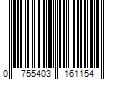 0 755403 161154